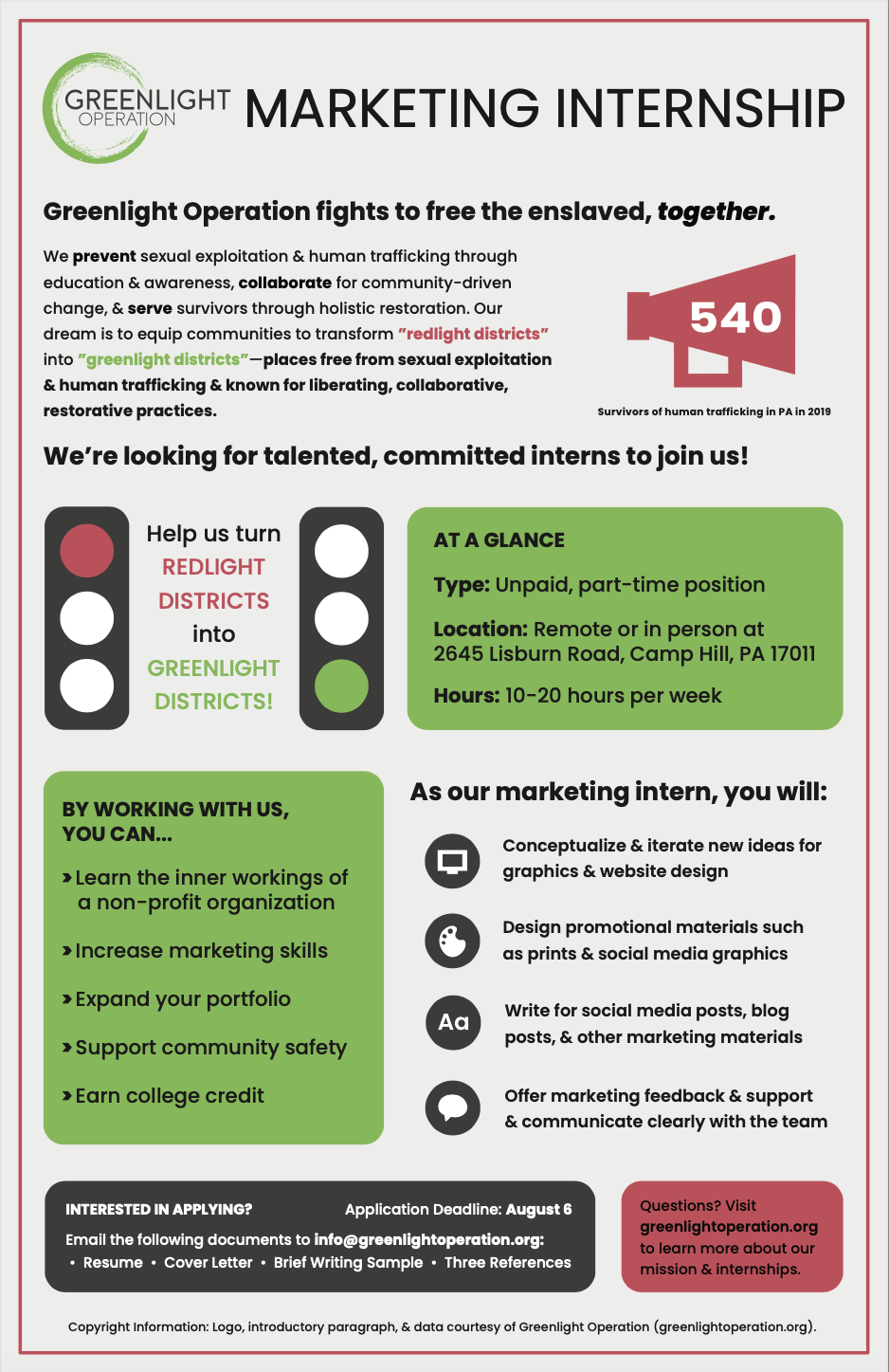 GREENLIGHT OPERATION

MARKETING INTERNSHIP

Greenlight Operation fights to free the enslaved, together.

We prevent sexual exploitation & human trafficking through education & awareness, collaborate for community-driven change, & serve survivors through holistic restoration. Our dream is to equip communities to transform "redlight districts" into "greenlight districts"—places free from sexual exploitation & human trafficking & known for liberating, collaborative, restorative practices.

540

Survivors of human trafficking in PA in 2019

We're looking for talented, committed interns to join us!

Help us turn REDLIGHT DISTRICTS into GREENLIGHT DISTRICTS!

AT A GLANCE

Type: Unpaid, part-time position

Location: Remote or in person at 2645 Lisburn Road, Camp Hill, PA 17011

Hours: 10-20 hours per week

BY WORKING WITH US, YOU CAN...

› Learn the inner workings of a non-profit organization

› Increase marketing skills

› Expand your portfolio

› Support community safety

› Earn college credit

As our marketing intern, you will:

Conceptualize & iterate new ideas for graphics & website design

Design promotional materials such as prints & social media graphics

Aa

Write for social media posts, blog posts, & other marketing materials

Offer marketing feedback & support & communicate clearly with the team

INTERESTED IN APPLYING?

Application Deadline: August 6

Email the following documents to info@greenlightoperation.org:

• Resume • Cover Letter • Brief Writing Sample • Three References

Questions? Visit greenlightoperation.org to learn more about our mission & internships.

Copyright Information: Logo, introductory paragraph, & data courtesy of Greenlight Operation (greenlightoperation.org).